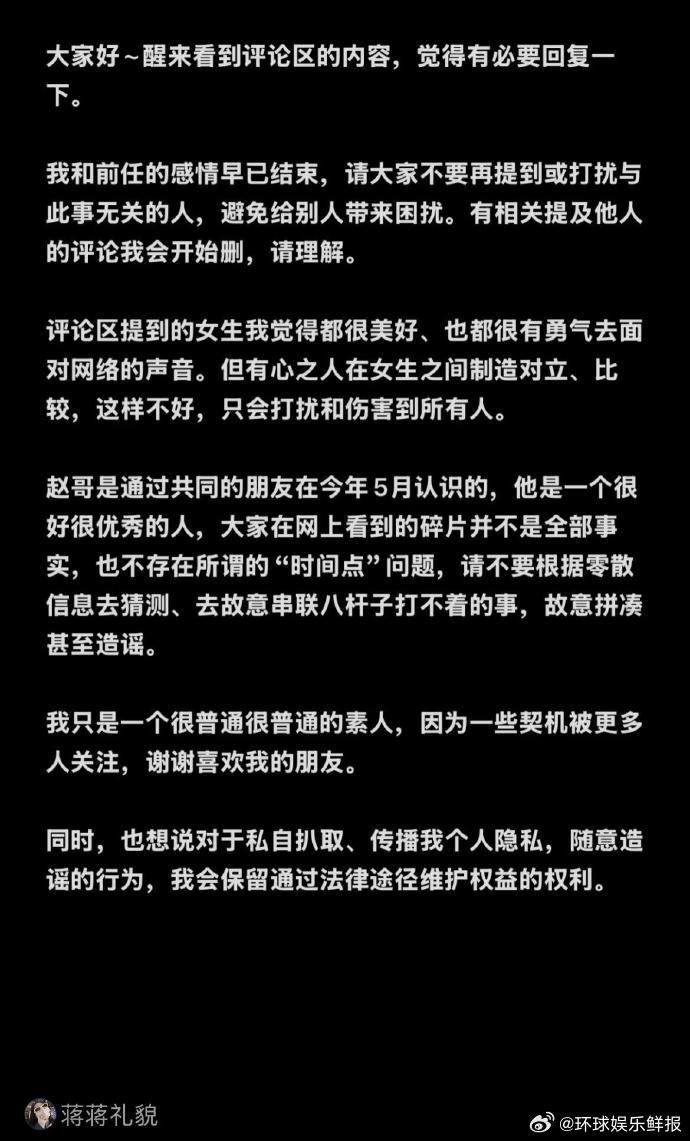 大家好～醒来看到评论区的内容，觉得有必要回复一下。

我和前任的感情早已结束，请大家不要再提到或打扰与此事无关的人，避免给别人带来困扰。有相关提及他人的评论我会开始删，请理解。

评论区提到的女生我觉得都很美好、也都很有勇气去面对网络的声音。但有心之人在女生之间制造对立、比较，这样不好，只会打扰和伤害到所有人。

赵哥是通过共同的朋友在今年5月认识的，他是一个很好很优秀的人，大家在网上看到的碎片并不是全部事实，也不存在所谓的“时间点”问题，请不要根据零散信息去猜测、去故意串联八杆子打不着的事，故意拼凑甚至造谣。

我只是一个很普通很普通的素人，因为一些契机被更多人关注，谢谢喜欢我的朋友。

同时，也想说对于私自扒取、传播我个人隐私，随意造谣的行为，我会保留通过法律途径维护权益的权利。

蒋蒋礼貌

@环球娱乐鲜报